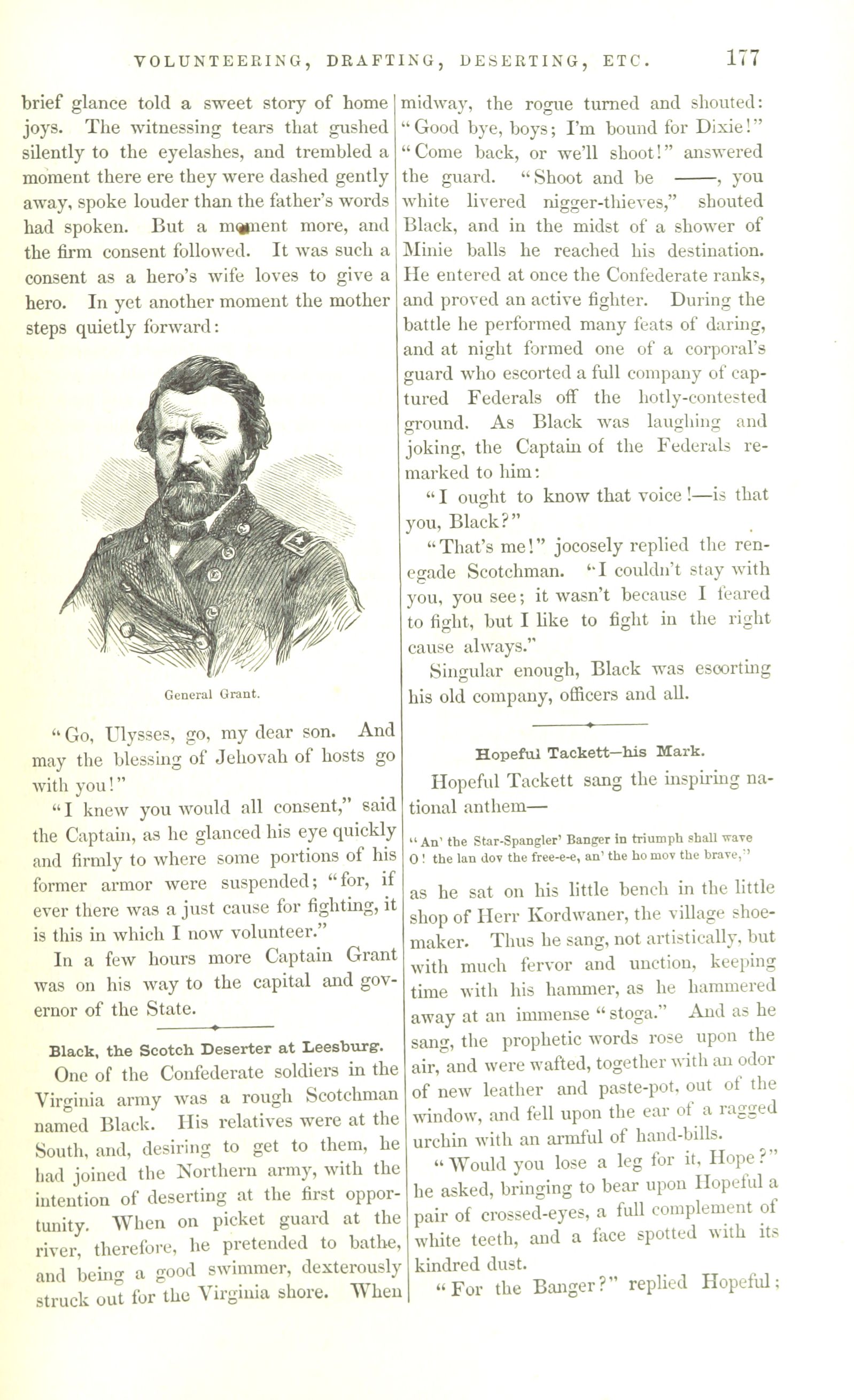 VOLUNTEERING, DRAFTING, DESERTING, ETC. 177

brief glance told a sweet story of home joys. The witnessing tears that gushed silently to the eyelashes, and trembled a moment there ere they were dashed gently away, spoke louder than the father's words had spoken. But a moment more, and the firm consent followed. It was such a consent as a hero's wife loves to give a hero. In yet another moment the mother steps quietly forward:

General Grant.

"Go, Ulysses, go, my dear son. And may the blessing of Jehovah of hosts go with you!"

"I knew you would all consent," said the Captain, as he glanced his eye quickly and firmly to where some portions of his former armor were suspended; "for, if ever there was a just cause for fighting, it is this in which I now volunteer."

In a few hours more Captain Grant was on his way to the capital and governor of the State.

Black, the Scotch Deserter at Leesburg.

One of the Confederate soldiers in the Virginia army was a rough Scotchman named Black. His relatives were at the South, and, desiring to get to them, he had joined the Northern army, with the intention of deserting at the first opportunity. When on picket guard at the river, therefore, he pretended to bathe, and being a good swimmer, dexterously struck out for the Virginia shore. When midway, the rogue turned and shouted: "Good bye, boys; I'm bound for Dixie!" "Come back, or we'll shoot!" answered the guard. "Shoot and be ——, you white livered nigger-thieves," shouted Black, and in the midst of a shower of Minie balls he reached his destination. He entered at once the Confederate ranks, and proved an active fighter. During the battle he performed many feats of daring, and at night formed one of a corporal's guard who escorted a full company of captured Federals off the hotly-contested ground. As Black was laughing and joking, the Captain of the Federals remarked to him:

"I ought to know that voice!—is that you, Black?"

"That's me!" jocosely replied the renegade Scotchman. "I couldn't stay with you, you see; it wasn't because I feared to fight, but I like to fight in the right cause always."

Singular enough, Black was escorting his old company, officers and all.

Hopeful Tackett—his Mark.

Hopeful Tackett sang the inspiring national anthem—

"An' the Star-Spangler' Banger in triumph shall wave
O! the lan dov the free-e-e, an' the ho mov the brave,"

as he sat on his little bench in the little shop of Herr Kordwaner, the village shoemaker. Thus he sang, not artistically, but with much fervor and unction, keeping time with his hammer, as he hammered away at an immense "stoga." And as he sang, the prophetic words rose upon the air, and were wafted, together with an odor of new leather and paste-pot, out of the window, and fell upon the ear of a ragged urchin with an armful of hand-bills.

"Would you lose a leg for it, Hope?" he asked, bringing to bear upon Hopeful a pair of crossed-eyes, a full complement of white teeth, and a face spotted with its kindred dust.

"For the Banger?" replied Hopeful;